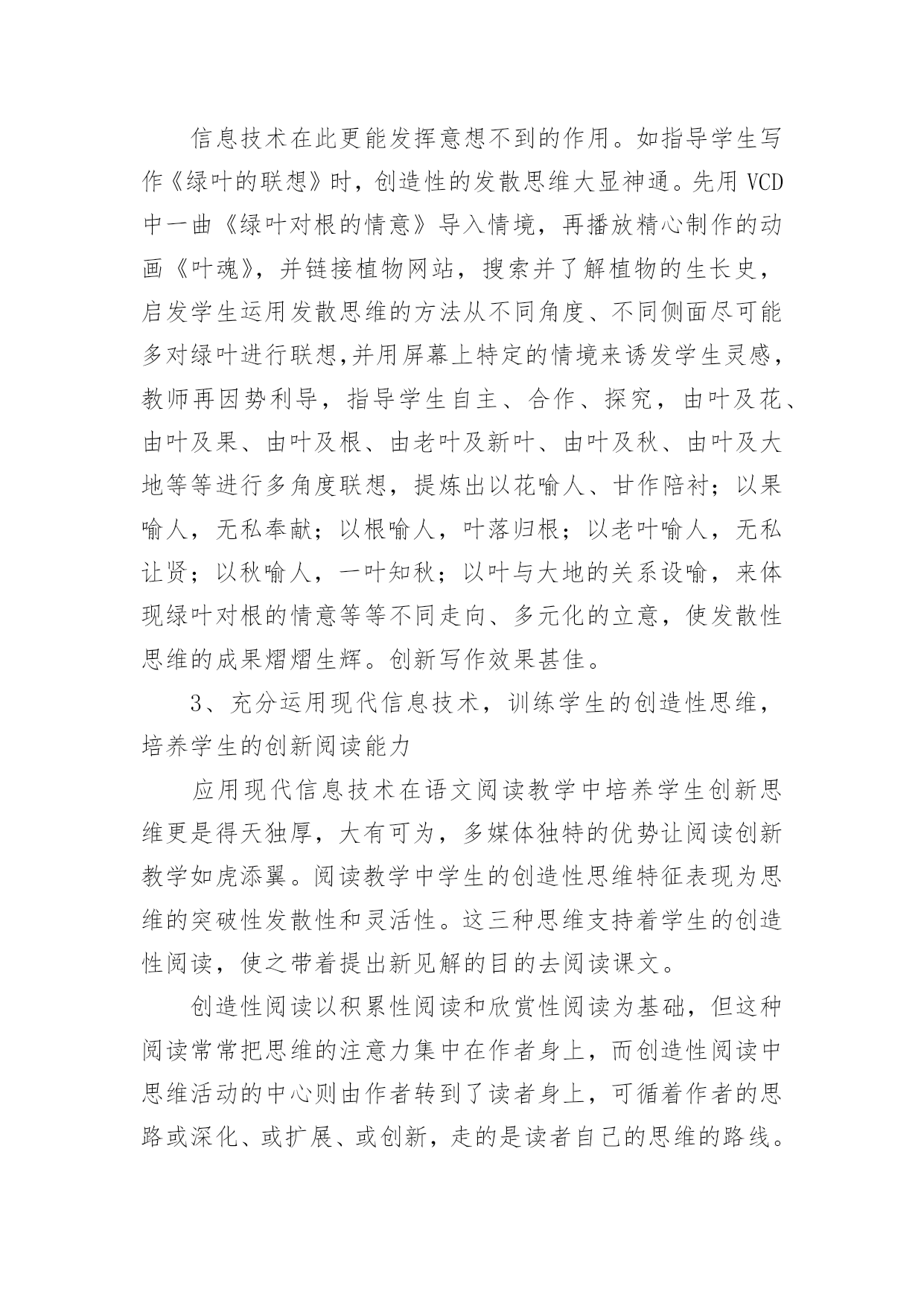 信息技术在此更能发挥意想不到的作用。如指导学生写作《绿叶的联想》时，创造性的发散思维大显神通。先用 VCD 中一曲《绿叶对根的情意》导入情境，再播放精心制作的动画《叶魂》，并链接植物网站，搜索并了解植物的生长史，启发学生运用发散思维的方法从不同角度、不同侧面尽可能多对绿叶进行联想,并用屏幕上特定的情境来诱发学生灵感，教师再因势利导，指导学生自主、合作、探究，由叶及花、由叶及果、由叶及根、由老叶及新叶、由叶及秋、由叶及大地等等进行多角度联想，提炼出以花喻人、甘作陪衬；以果喻人，无私奉献；以根喻人，叶落归根；以老叶喻人，无私让贤；以秋喻人，一叶知秋；以叶与大地的关系设喻，来体现绿叶对根的情意等等不同走向、多元化的立意，使发散性思维的成果熠熠生辉。创新写作效果甚佳。

3、充分运用现代信息技术，训练学生的创造性思维，培养学生的创新阅读能力

应用现代信息技术在语文阅读教学中培养学生创新思维更是得天独厚，大有可为，多媒体独特的优势让阅读创新教学如虎添翼。阅读教学中学生的创造性思维特征表现为思维的突破性发散性和灵活性。这三种思维支持着学生的创造性阅读，使之带着提出新见解的目的去阅读课文。

创造性阅读以积累性阅读和欣赏性阅读为基础，但这种阅读常常把思维的注意力集中在作者身上，而创造性阅读中思维活动的中心则由作者转到了读者身上，可循着作者的思路或深化、或扩展、或创新，走的是读者自己的思维的路线。